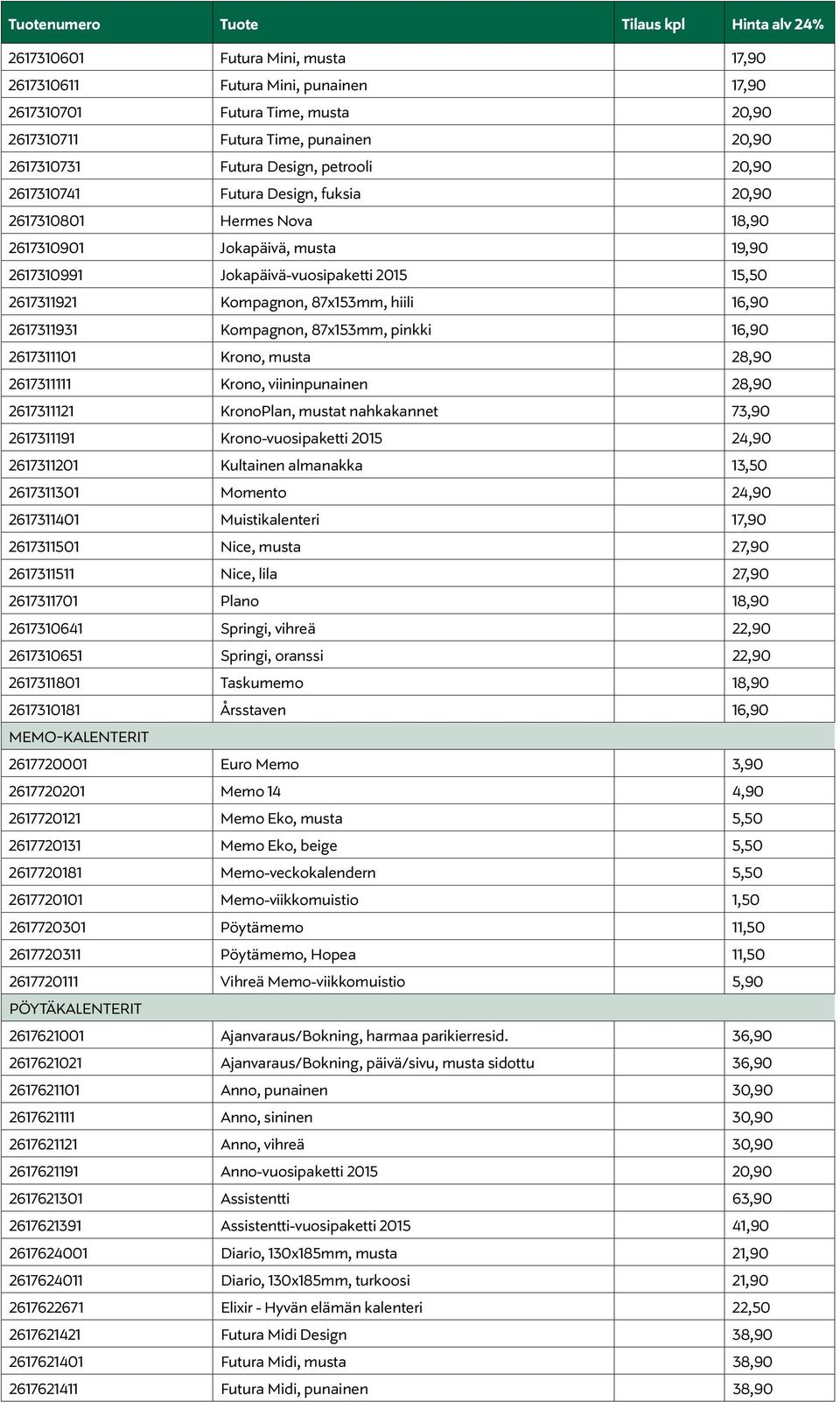 | Tuotenumero | Tuote | Tilaus kpl | Hinta alv 24% |
|---|---|---|---|
| 2617310601 | Futura Mini, musta | | 17,90 |
| 2617310611 | Futura Mini, punainen | | 17,90 |
| 2617310701 | Futura Time, musta | | 20,90 |
| 2617310711 | Futura Time, punainen | | 20,90 |
| 2617310731 | Futura Design, petrooli | | 20,90 |
| 2617310741 | Futura Design, fuksia | | 20,90 |
| 2617310801 | Hermes Nova | | 18,90 |
| 2617310901 | Jokapäivä, musta | | 19,90 |
| 2617310991 | Jokapäivä-vuosipaketti 2015 | | 15,50 |
| 2617311921 | Kompagnon, 87x153mm, hiili | | 16,90 |
| 2617311931 | Kompagnon, 87x153mm, pinkki | | 16,90 |
| 2617311101 | Krono, musta | | 28,90 |
| 2617311111 | Krono, viininpunainen | | 28,90 |
| 2617311121 | KronoPlan, mustat nahkakannet | | 73,90 |
| 2617311191 | Krono-vuosipaketti 2015 | | 24,90 |
| 2617311201 | Kultainen almanakka | | 13,50 |
| 2617311301 | Momento | | 24,90 |
| 2617311401 | Muistikalenteri | | 17,90 |
| 2617311501 | Nice, musta | | 27,90 |
| 2617311511 | Nice, lila | | 27,90 |
| 2617311701 | Plano | | 18,90 |
| 2617310641 | Springi, vihreä | | 22,90 |
| 2617310651 | Springi, oranssi | | 22,90 |
| 2617311801 | Taskumemo | | 18,90 |
| 2617310181 | Årsstaven | | 16,90 |
| MEMO-KALENTERIT | | | |
| 2617720001 | Euro Memo | | 3,90 |
| 2617720201 | Memo 14 | | 4,90 |
| 2617720121 | Memo Eko, musta | | 5,50 |
| 2617720131 | Memo Eko, beige | | 5,50 |
| 2617720181 | Memo-veckokalendern | | 5,50 |
| 2617720101 | Memo-viikkomuistio | | 1,50 |
| 2617720301 | Pöytämemo | | 11,50 |
| 2617720311 | Pöytämemo, Hopea | | 11,50 |
| 2617720111 | Vihreä Memo-viikkomuistio | | 5,90 |
| PÖYTÄKALENTERIT | | | |
| 2617621001 | Ajanvaraus/Bokning, harmaa parikierresid. | | 36,90 |
| 2617621021 | Ajanvaraus/Bokning, päivä/sivu, musta sidottu | | 36,90 |
| 2617621101 | Anno, punainen | | 30,90 |
| 2617621111 | Anno, sininen | | 30,90 |
| 2617621121 | Anno, vihreä | | 30,90 |
| 2617621191 | Anno-vuosipaketti 2015 | | 20,90 |
| 2617621301 | Assistentti | | 63,90 |
| 2617621391 | Assistentti-vuosipaketti 2015 | | 41,90 |
| 2617624001 | Diario, 130x185mm, musta | | 21,90 |
| 2617624011 | Diario, 130x185mm, turkoosi | | 21,90 |
| 2617622671 | Elixir - Hyvän elämän kalenteri | | 22,50 |
| 2617621421 | Futura Midi Design | | 38,90 |
| 2617621401 | Futura Midi, musta | | 38,90 |
| 2617621411 | Futura Midi, punainen | | 38,90 |